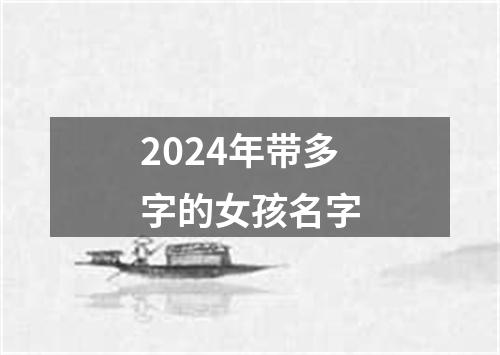 2024年带多字的女孩名字